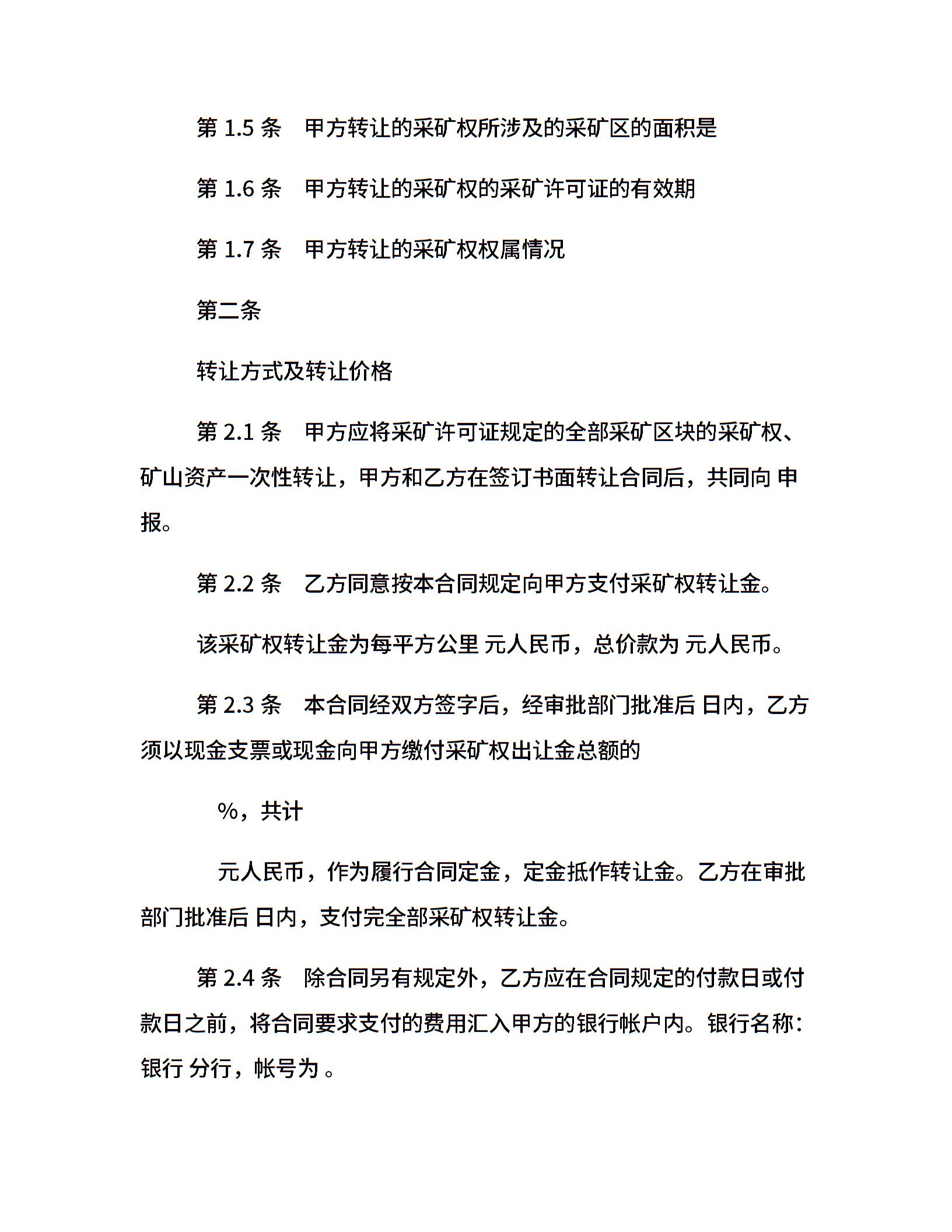 第1.5条 甲方转让的采矿权所涉及的采矿区的面积是

第1.6条 甲方转让的采矿权的采矿许可证的有效期

第1.7条 甲方转让的采矿权权属情况

第二条

转让方式及转让价格

第2.1条 甲方应将采矿许可证规定的全部采矿区块的采矿权、矿山资产一次性转让，甲方和乙方在签订书面转让合同后，共同向 申报。

第2.2条 乙方同意按本合同规定向甲方支付采矿权转让金。

该采矿权转让金为每平方公里 元人民币，总价款为 元人民币。

第2.3条 本合同经双方签字后，经审批部门批准后 日内，乙方须以现金支票或现金向甲方缴付采矿权出让金总额的

%，共计

元人民币，作为履行合同定金，定金抵作转让金。乙方在审批部门批准后 日内，支付完全部采矿权转让金。

第2.4条 除合同另有规定外，乙方应在合同规定的付款日或付款日之前，将合同要求支付的费用汇入甲方的银行帐户内。银行名称：银行 分行，帐号为 。